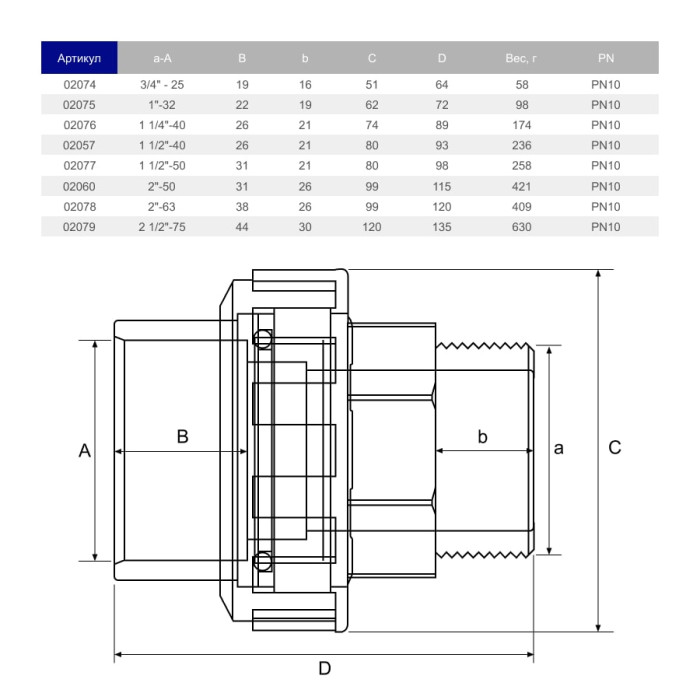 | Артикул | a-A | B | b | C | D | Вес, г | PN |
|---|---|---|---|---|---|---|---|
| 02074 | 3/4" - 25 | 19 | 16 | 51 | 64 | 58 | PN10 |
| 02075 | 1"-32 | 22 | 19 | 62 | 72 | 98 | PN10 |
| 02076 | 1 1/4"-40 | 26 | 21 | 74 | 89 | 174 | PN10 |
| 02057 | 1 1/2"-40 | 26 | 21 | 80 | 93 | 236 | PN10 |
| 02077 | 1 1/2"-50 | 31 | 21 | 80 | 98 | 258 | PN10 |
| 02060 | 2"-50 | 31 | 26 | 99 | 115 | 421 | PN10 |
| 02078 | 2"-63 | 38 | 26 | 99 | 120 | 409 | PN10 |
| 02079 | 2 1/2"-75 | 44 | 30 | 120 | 135 | 630 | PN10 |

A
B
b
a
C
D